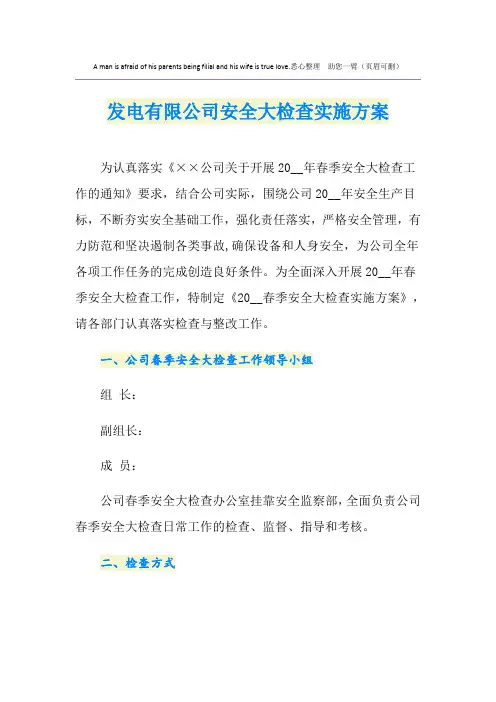 A man is afraid of his parents being filial and his wife is true love.悉心整理 助您一臂（页眉可删）

发电有限公司安全大检查实施方案

为认真落实《××公司关于开展20__年春季安全大检查工作的通知》要求，结合公司实际，围绕公司20__年安全生产目标，不断夯实安全基础工作，强化责任落实，严格安全管理，有力防范和坚决遏制各类事故，确保设备和人身安全，为公司全年各项工作任务的完成创造良好条件。为全面深入开展20__年春季安全大检查工作，特制定《20__春季安全大检查实施方案》，请各部门认真落实检查与整改工作。

一、公司春季安全大检查工作领导小组

组 长：

副组长：

成 员：

公司春季安全大检查办公室挂靠安全监察部，全面负责公司春季安全大检查日常工作的检查、监督、指导和考核。

二、检查方式